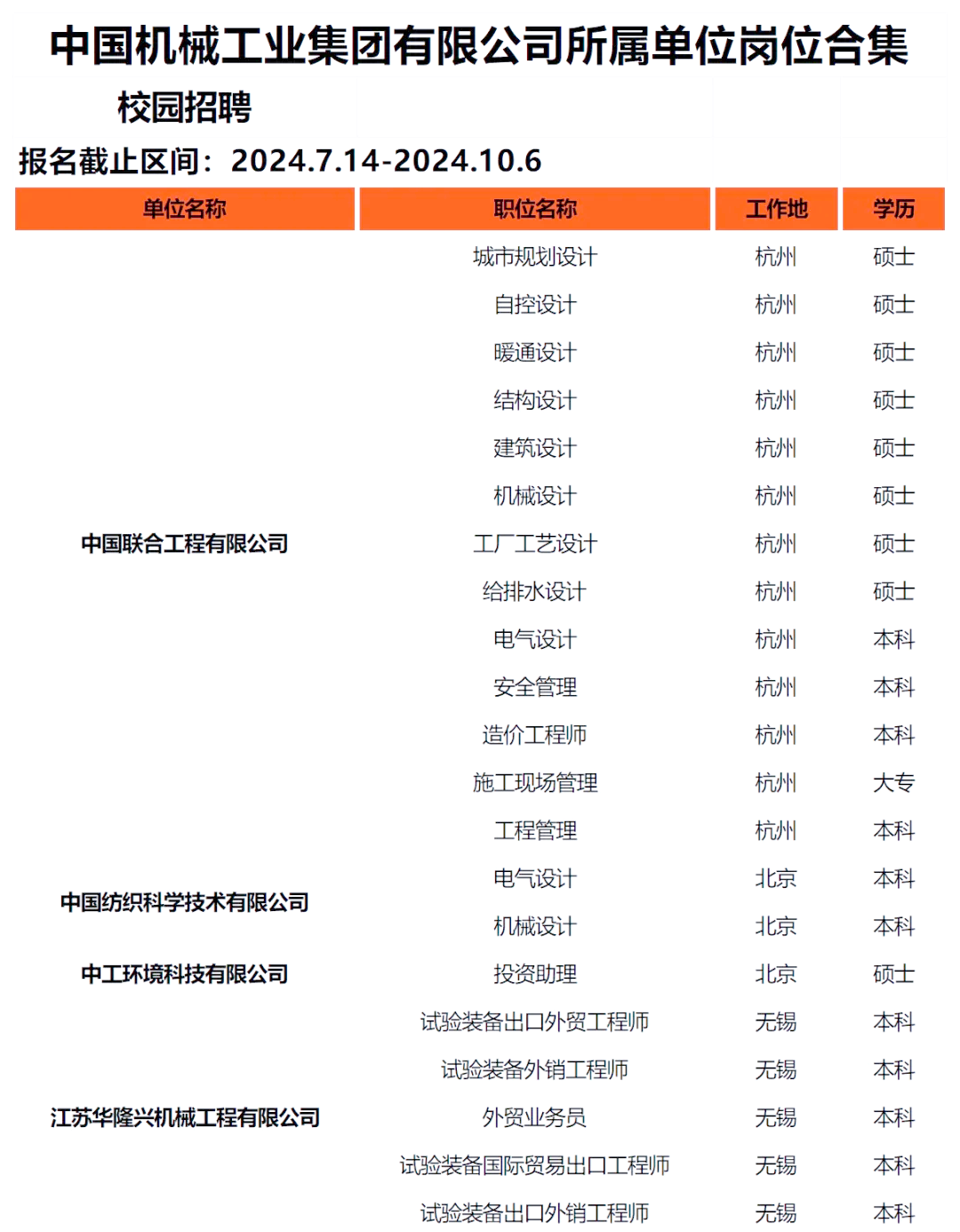 中国机械工业集团有限公司所属单位岗位合集

校园招聘

报名截止区间：2024.7.14-2024.10.6

| 单位名称 | 职位名称 | 工作地 | 学历 |
|---|---|---|---|
| 中国联合工程有限公司 | 城市规划设计 | 杭州 | 硕士 |
| | 自控设计 | 杭州 | 硕士 |
| | 暖通设计 | 杭州 | 硕士 |
| | 结构设计 | 杭州 | 硕士 |
| | 建筑设计 | 杭州 | 硕士 |
| | 机械设计 | 杭州 | 硕士 |
| | 工厂工艺设计 | 杭州 | 硕士 |
| | 给排水设计 | 杭州 | 硕士 |
| | 电气设计 | 杭州 | 本科 |
| | 安全管理 | 杭州 | 本科 |
| | 造价工程师 | 杭州 | 本科 |
| | 施工现场管理 | 杭州 | 大专 |
| | 工程管理 | 杭州 | 本科 |
| 中国纺织科学技术有限公司 | 电气设计 | 北京 | 本科 |
| | 机械设计 | 北京 | 本科 |
| 中工环境科技有限公司 | 投资助理 | 北京 | 硕士 |
| 江苏华隆兴机械工程有限公司 | 试验装备出口外贸工程师 | 无锡 | 本科 |
| | 试验装备外销工程师 | 无锡 | 本科 |
| | 外贸业务员 | 无锡 | 本科 |
| | 试验装备国际贸易出口工程师 | 无锡 | 本科 |
| | 试验装备出口外销工程师 | 无锡 | 本科 |